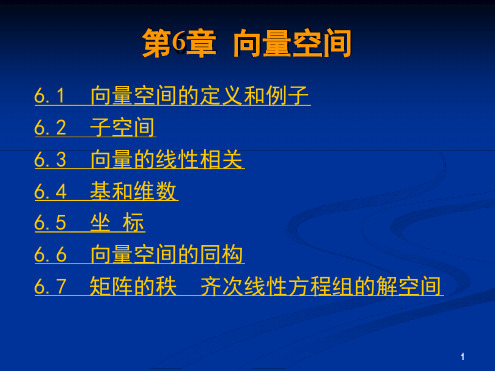 第6章 向量空间

6.1 向量空间的定义和例子
6.2 子空间
6.3 向量的线性相关
6.4 基和维数
6.5 坐 标
6.6 向量空间的同构
6.7 矩阵的秩 齐次线性方程组的解空间

1